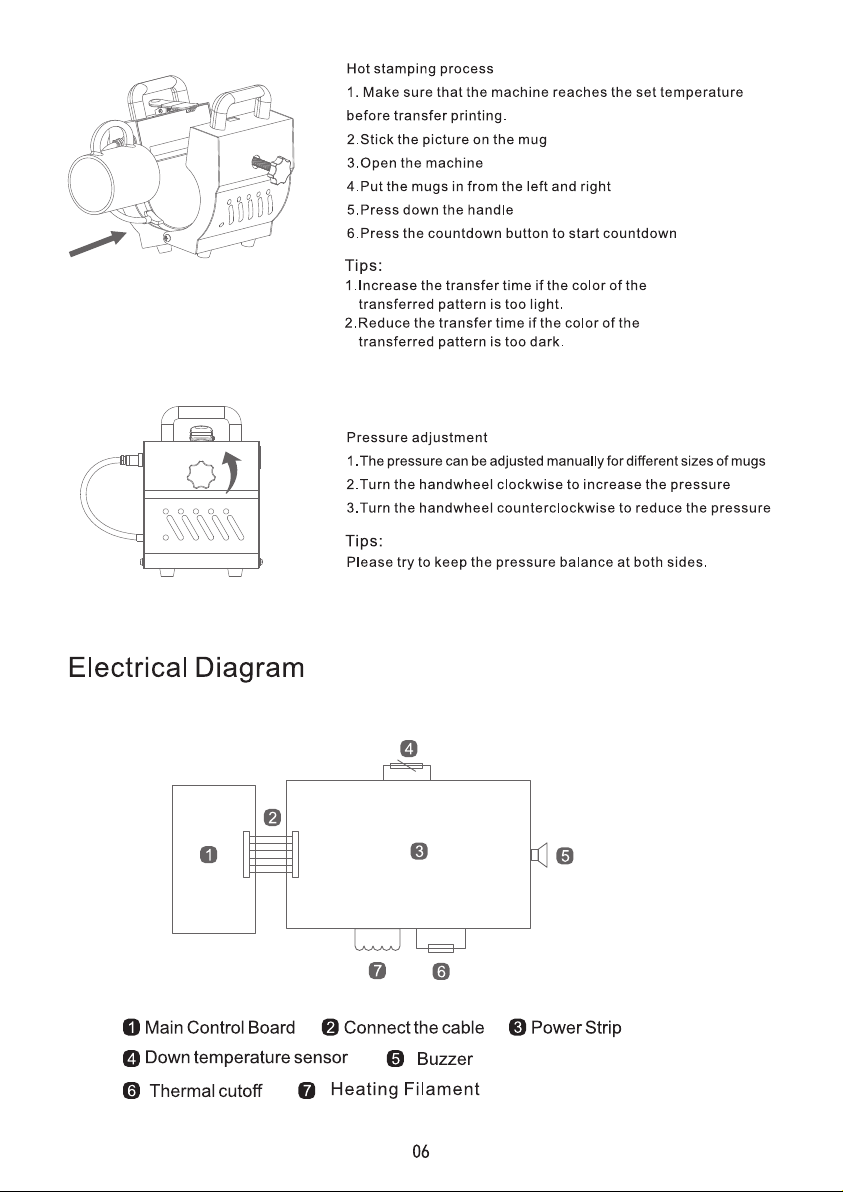 Hot stamping process

1. Make sure that the machine reaches the set temperature before transfer printing.

2.Stick the picture on the mug

3.Open the machine

4.Put the mugs in from the left and right

5.Press down the handle

6.Press the countdown button to start countdown

Tips:
1.Increase the transfer time if the color of the transferred pattern is too light.
2.Reduce the transfer time if the color of the transferred pattern is too dark.

Pressure adjustment

1.The pressure can be adjusted manually for different sizes of mugs

2.Turn the handwheel clockwise to increase the pressure

3.Turn the handwheel counterclockwise to reduce the pressure

Tips:
Please try to keep the pressure balance at both sides.

Electrical Diagram

4

2

1

3

5

7 6

1 Main Control Board 2 Connect the cable 3 Power Strip
4 Down temperature sensor 5 Buzzer
6 Thermal cutoff 7 Heating Filament

06